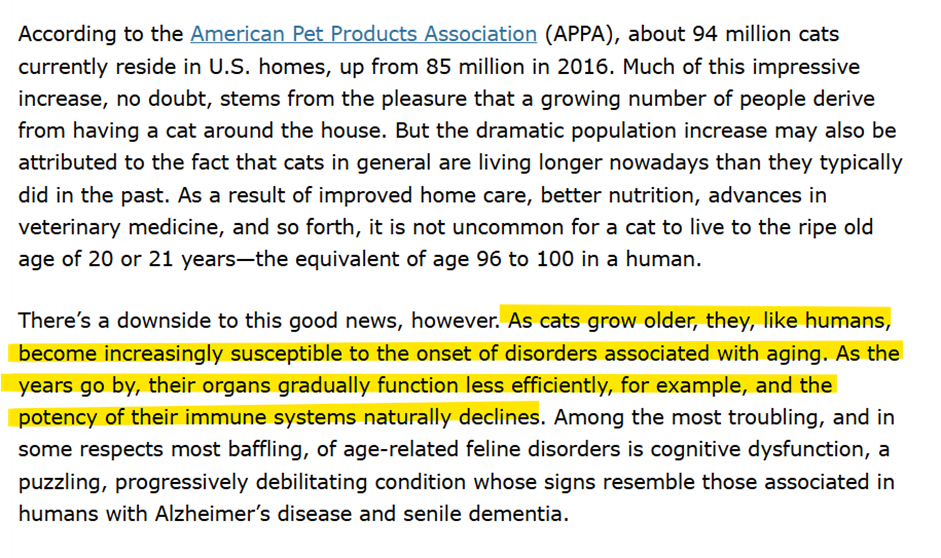 According to the American Pet Products Association (APPA), about 94 million cats currently reside in U.S. homes, up from 85 million in 2016. Much of this impressive increase, no doubt, stems from the pleasure that a growing number of people derive from having a cat around the house. But the dramatic population increase may also be attributed to the fact that cats in general are living longer nowadays than they typically did in the past. As a result of improved home care, better nutrition, advances in veterinary medicine, and so forth, it is not uncommon for a cat to live to the ripe old age of 20 or 21 years—the equivalent of age 96 to 100 in a human.

There’s a downside to this good news, however. As cats grow older, they, like humans, become increasingly susceptible to the onset of disorders associated with aging. As the years go by, their organs gradually function less efficiently, for example, and the potency of their immune systems naturally declines. Among the most troubling, and in some respects most baffling, of age-related feline disorders is cognitive dysfunction, a puzzling, progressively debilitating condition whose signs resemble those associated in humans with Alzheimer’s disease and senile dementia.